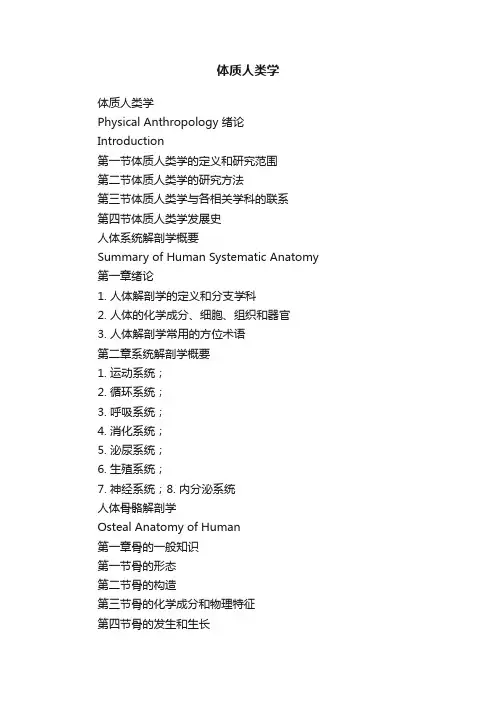 体质人类学

体质人类学

Physical Anthropology 绪论

Introduction

第一节体质人类学的定义和研究范围

第二节体质人类学的研究方法

第三节体质人类学与各相关学科的联系

第四节体质人类学发展史

人体系统解剖学概要

Summary of Human Systematic Anatomy

第一章绪论

1. 人体解剖学的定义和分支学科

2. 人体的化学成分、细胞、组织和器官

3. 人体解剖学常用的方位术语

第二章系统解剖学概要

1. 运动系统；

2. 循环系统；

3. 呼吸系统；

4. 消化系统；

5. 泌尿系统；

6. 生殖系统；

7. 神经系统；8. 内分泌系统

人体骨骼解剖学

Osteal Anatomy of Human

第一章骨的一般知识

第一节骨的形态

第二节骨的构造

第三节骨的化学成分和物理特征

第四节骨的发生和生长